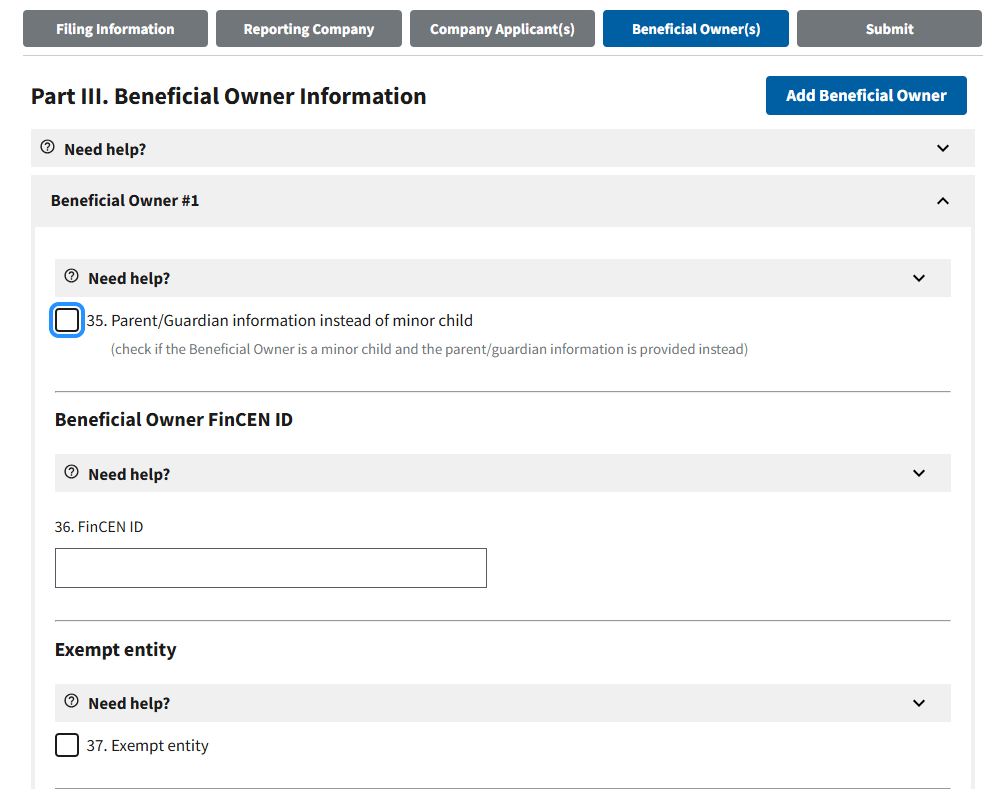 Filing Information Reporting Company Company Applicant(s) Beneficial Owner(s) Submit

Part III. Beneficial Owner Information

Add Beneficial Owner

Need help?

Beneficial Owner #1

Need help?

35. Parent/Guardian information instead of minor child

(check if the Beneficial Owner is a minor child and the parent/guardian information is provided instead)

Beneficial Owner FinCEN ID

Need help?

36. FinCEN ID

Exempt entity

Need help?

37. Exempt entity